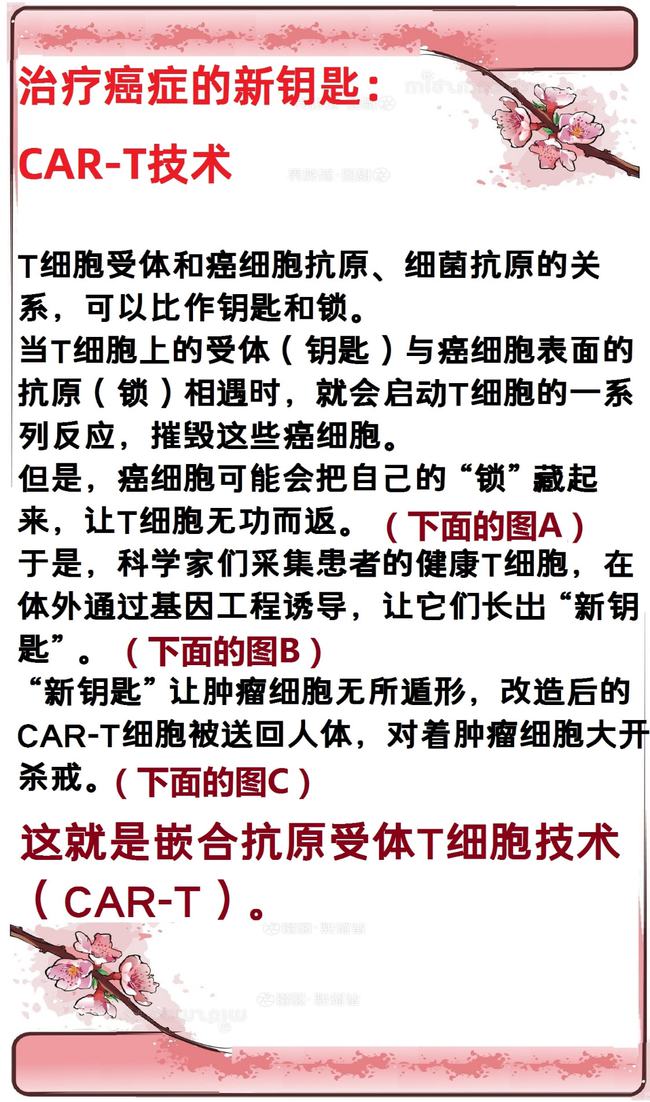 治疗癌症的新钥匙：

CAR-T技术

T细胞受体和癌细胞抗原、细菌抗原的关系，可以比作钥匙和锁。
当T细胞上的受体（钥匙）与癌细胞表面的抗原（锁）相遇时，就会启动T细胞的一系列反应，摧毁这些癌细胞。
但是，癌细胞可能会把自己的“锁”藏起来，让T细胞无功而返。（下面的图A）
于是，科学家们采集患者的健康T细胞，在体外通过基因工程诱导，让它们长出“新钥匙”。（下面的图B）
“新钥匙”让肿瘤细胞无所遁形，改造后的CAR-T细胞被送回人体，对着肿瘤细胞大开杀戒。（下面的图C）

这就是嵌合抗原受体T细胞技术（CAR-T）。